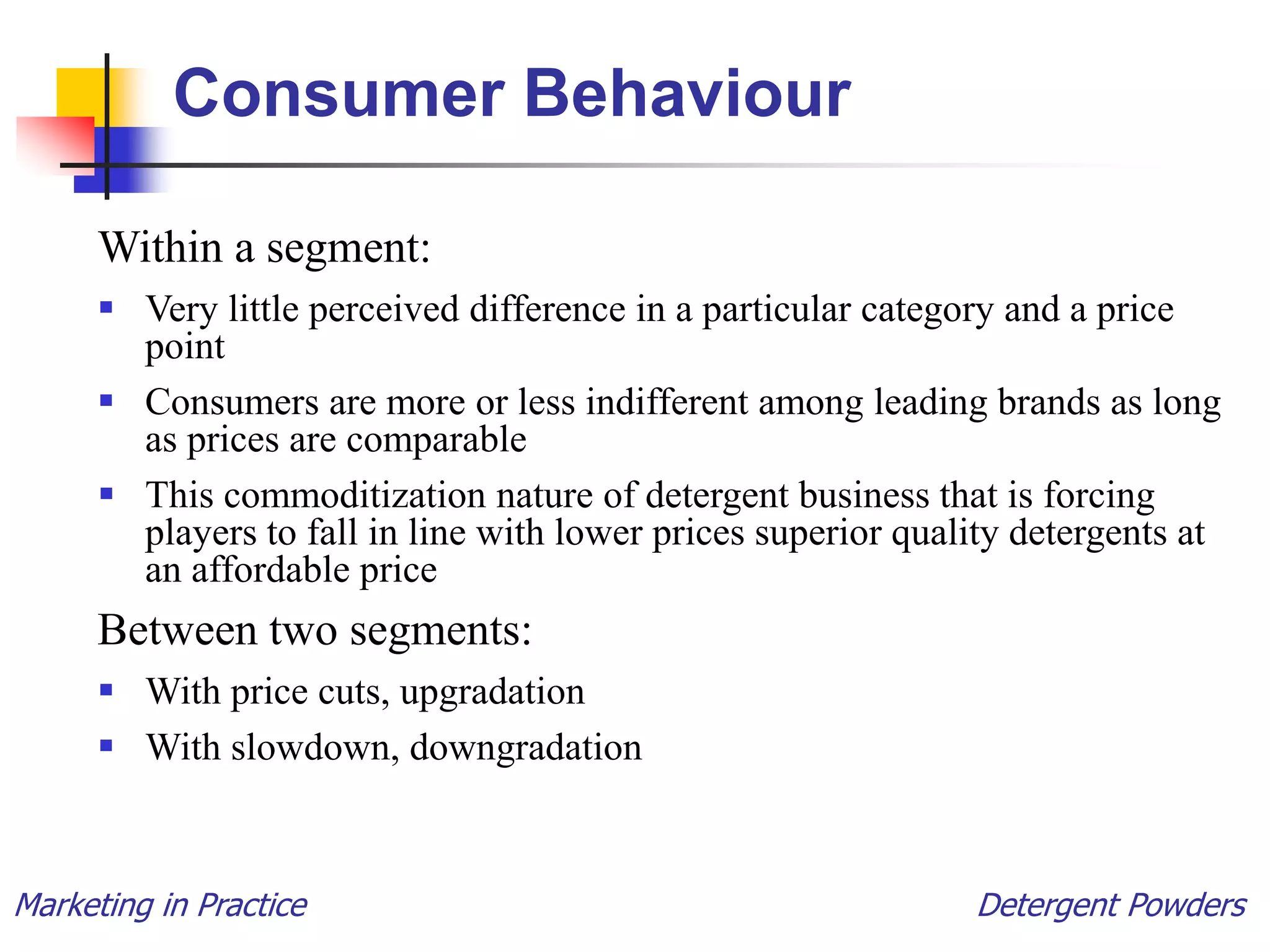 Consumer Behaviour

Within a segment:

- Very little perceived difference in a particular category and a price point
- Consumers are more or less indifferent among leading brands as long as prices are comparable
- This commoditization nature of detergent business that is forcing players to fall in line with lower prices superior quality detergents at an affordable price

Between two segments:

- With price cuts, upgradation
- With slowdown, downgradation

Marketing in Practice

Detergent Powders